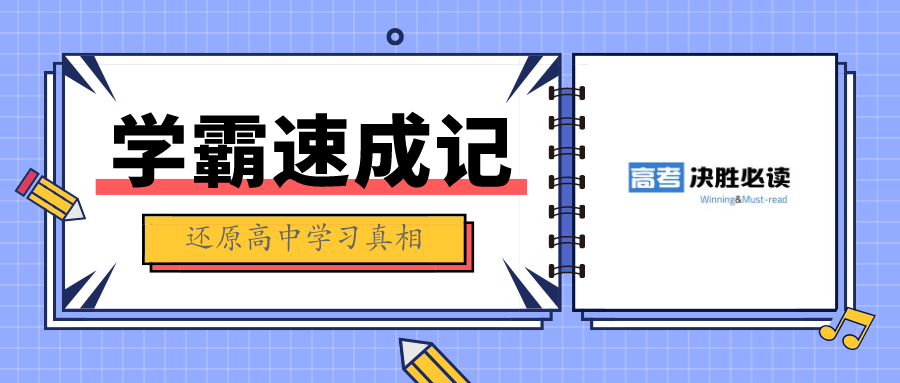 学霸速成记

还原高中学习真相

高考 决胜必读
Winning&Must-read